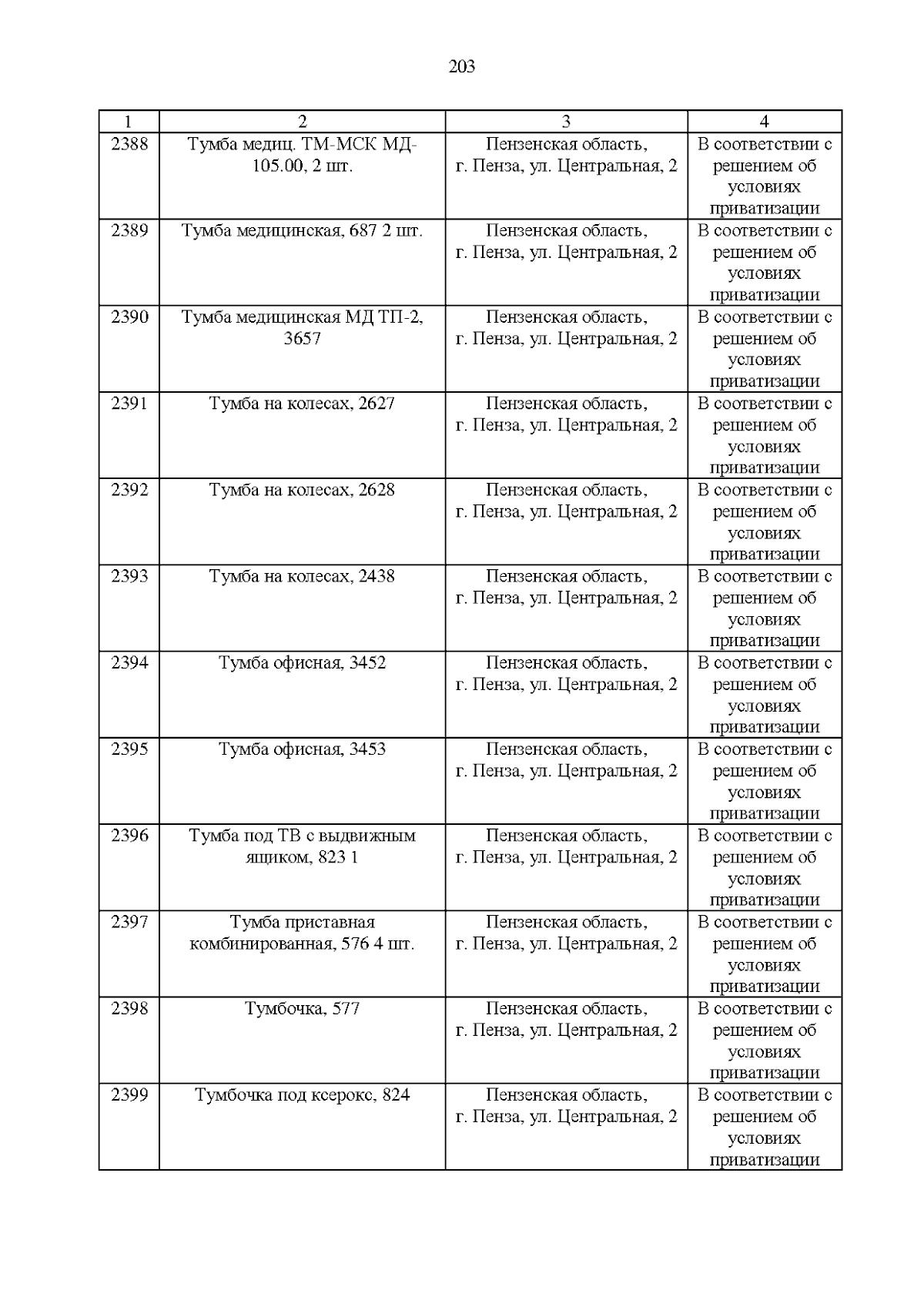 203

| 1 | 2 | 3 | 4 |
|---|---|---|---|
| 2388 | Тумба медиц. ТМ-МСК МД-105.00, 2 шт. | Пензенская область, г. Пенза, ул. Центральная, 2 | В соответствии с решением об условиях приватизации |
| 2389 | Тумба медицинская, 687 2 шт. | Пензенская область, г. Пенза, ул. Центральная, 2 | В соответствии с решением об условиях приватизации |
| 2390 | Тумба медицинская МД ТП-2, 3657 | Пензенская область, г. Пенза, ул. Центральная, 2 | В соответствии с решением об условиях приватизации |
| 2391 | Тумба на колесах, 2627 | Пензенская область, г. Пенза, ул. Центральная, 2 | В соответствии с решением об условиях приватизации |
| 2392 | Тумба на колесах, 2628 | Пензенская область, г. Пенза, ул. Центральная, 2 | В соответствии с решением об условиях приватизации |
| 2393 | Тумба на колесах, 2438 | Пензенская область, г. Пенза, ул. Центральная, 2 | В соответствии с решением об условиях приватизации |
| 2394 | Тумба офисная, 3452 | Пензенская область, г. Пенза, ул. Центральная, 2 | В соответствии с решением об условиях приватизации |
| 2395 | Тумба офисная, 3453 | Пензенская область, г. Пенза, ул. Центральная, 2 | В соответствии с решением об условиях приватизации |
| 2396 | Тумба под ТВ с выдвижным ящиком, 823 1 | Пензенская область, г. Пенза, ул. Центральная, 2 | В соответствии с решением об условиях приватизации |
| 2397 | Тумба приставная комбинированная, 576 4 шт. | Пензенская область, г. Пенза, ул. Центральная, 2 | В соответствии с решением об условиях приватизации |
| 2398 | Тумбочка, 577 | Пензенская область, г. Пенза, ул. Центральная, 2 | В соответствии с решением об условиях приватизации |
| 2399 | Тумбочка под ксерокс, 824 | Пензенская область, г. Пенза, ул. Центральная, 2 | В соответствии с решением об условиях приватизации |